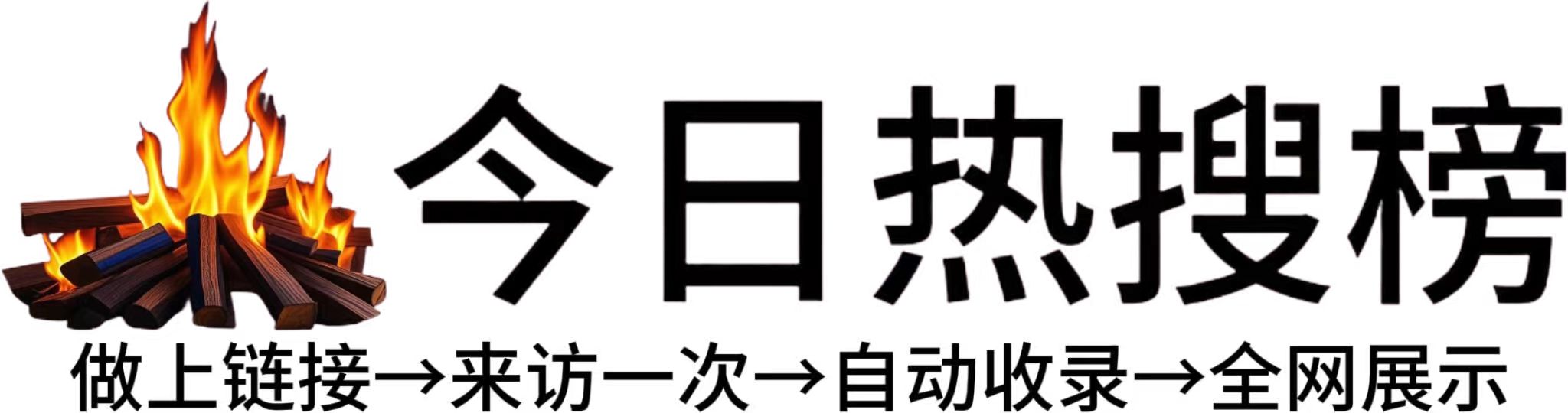 今日热搜榜

做上链接→来访一次→自动收录→全网展示